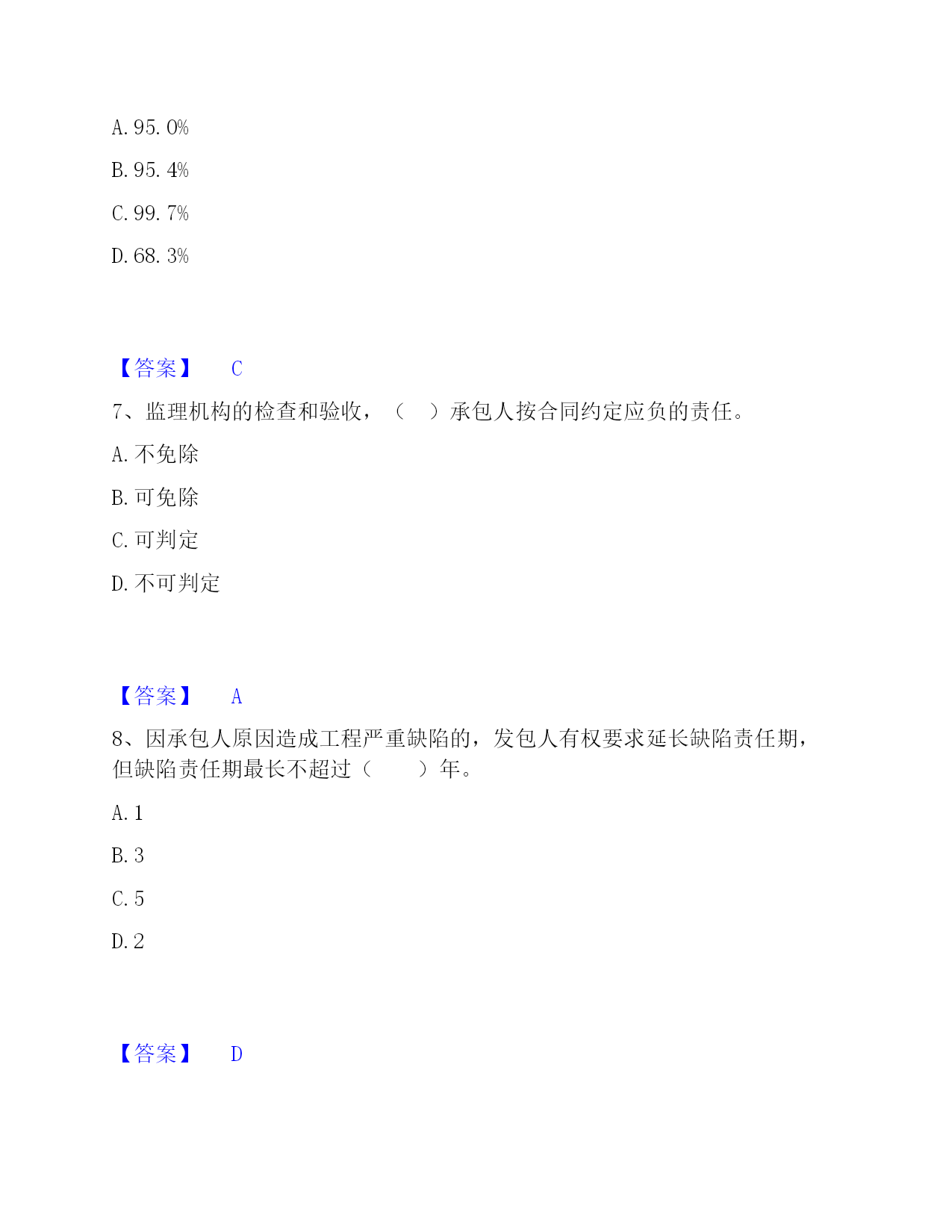 A. 95. 0%

B. 95. 4%

C. 99. 7%

D. 68. 3%

【答案】 C

7、监理机构的检查和验收，（ ）承包人按合同约定应负的责任。

A. 不免除

B. 可免除

C. 可判定

D. 不可判定

【答案】 A

8、因承包人原因造成工程严重缺陷的，发包人有权要求延长缺陷责任期，但缺陷责任期最长不超过（ ）年。

A. 1

B. 3

C. 5

D. 2

【答案】 D